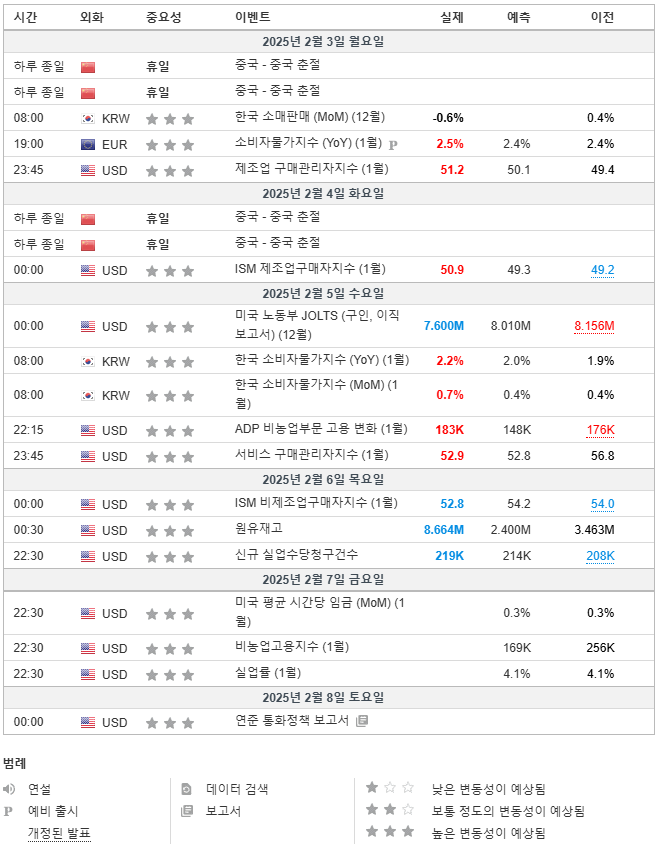 | 시간 | 외화 | 중요성 | 이벤트 | 실제 | 예측 | 이전 |
|---|---|---|---|---|---|---|
| 2025년 2월 3일 월요일 | | | | | | |
| 하루 종일 | | 휴일 | 중국 - 중국 춘절 | | | |
| 하루 종일 | | 휴일 | 중국 - 중국 춘절 | | | |
| 08:00 | KRW | | 한국 소매판매 (MoM) (12월) | -0.6% | | 0.4% |
| 19:00 | EUR | | 소비자물가지수 (YoY) (1월) P | 2.5% | 2.4% | 2.4% |
| 23:45 | USD | | 제조업 구매관리자지수 (1월) | 51.2 | 50.1 | 49.4 |
| 2025년 2월 4일 화요일 | | | | | | |
| 하루 종일 | | 휴일 | 중국 - 중국 춘절 | | | |
| 하루 종일 | | 휴일 | 중국 - 중국 춘절 | | | |
| 00:00 | USD | | ISM 제조업구매자지수 (1월) | 50.9 | 49.3 | 49.2 |
| 2025년 2월 5일 수요일 | | | | | | |
| 00:00 | USD | | 미국 노동부 JOLTS (구인, 이직 보고서) (12월) | 7.600M | 8.010M | 8.156M |
| 08:00 | KRW | | 한국 소비자물가지수 (YoY) (1월) | 2.2% | 2.0% | 1.9% |
| 08:00 | KRW | | 한국 소비자물가지수 (MoM) (1월) | 0.7% | 0.4% | 0.4% |
| 22:15 | USD | | ADP 비농업부문 고용 변화 (1월) | 183K | 148K | 176K |
| 23:45 | USD | | 서비스 구매관리자지수 (1월) | 52.9 | 52.8 | 56.8 |
| 2025년 2월 6일 목요일 | | | | | | |
| 00:00 | USD | | ISM 비제조업구매자지수 (1월) | 52.8 | 54.2 | 54.0 |
| 00:30 | USD | | 원유재고 | 8.664M | 2.400M | 3.463M |
| 22:30 | USD | | 신규 실업수당청구건수 | 219K | 214K | 208K |
| 2025년 2월 7일 금요일 | | | | | | |
| 22:30 | USD | | 미국 평균 시간당 임금 (MoM) (1월) | | 0.3% | 0.3% |
| 22:30 | USD | | 비농업고용지수 (1월) | | 169K | 256K |
| 22:30 | USD | | 실업률 (1월) | | 4.1% | 4.1% |
| 2025년 2월 8일 토요일 | | | | | | |
| 00:00 | USD | | 연준 통화정책 보고서 | | | |

범례

연설
P 예비 출시
개정된 발표

데이터 검색
보고서

낮은 변동성이 예상됨
보통 정도의 변동성이 예상됨
높은 변동성이 예상됨